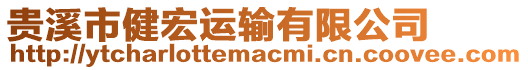 贵溪市健宏运输有限公司
http://ytcharlottemacmi.cn.coovee.com